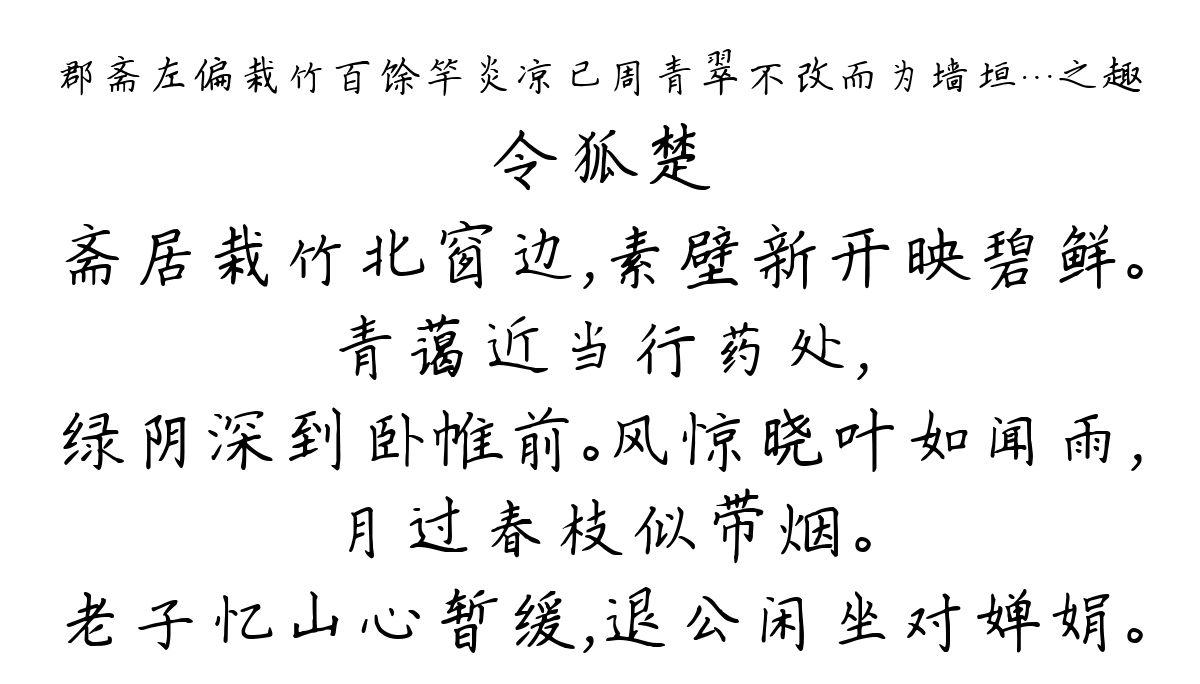 郡斋左偏栽竹百馀竿炎凉已周青翠不改而为墙垣…之趣

令狐楚

斋居栽竹北窗边,素壁新开映碧鲜。
青蔼近当行药处,
绿阴深到卧帷前。风惊晓叶如闻雨,
月过春枝似带烟。
老子忆山心暂缓,退公闲坐对婵娟。